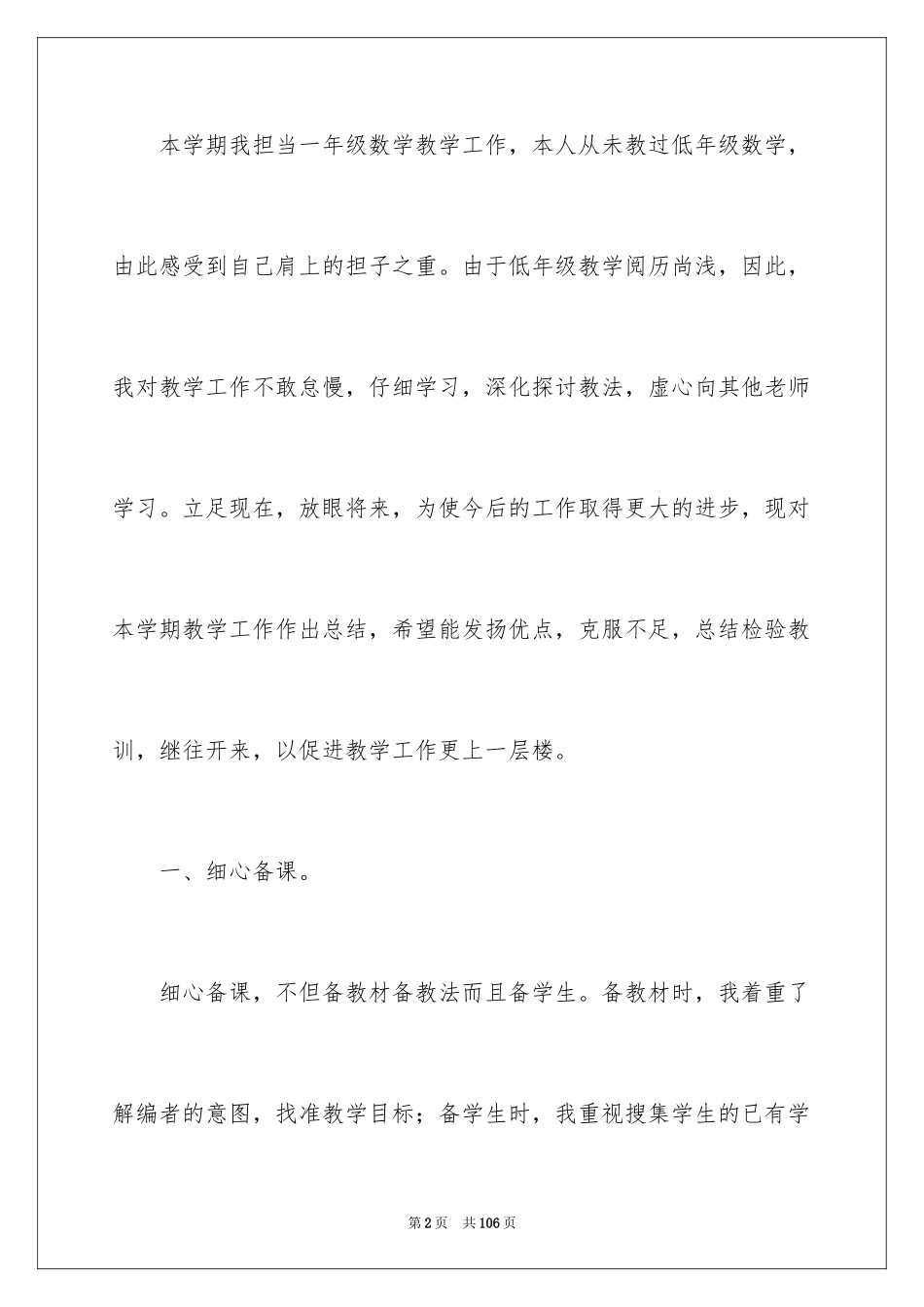 本学期我担当一年级数学教学工作，本人从未教过低年级数学，由此感受到自己肩上的担子之重。由于低年级教学阅历尚浅，因此，我对教学工作不敢怠慢，仔细学习，深化探讨教法，虚心向其他老师学习。立足现在，放眼将来，为使今后的工作取得更大的进步，现对本学期教学工作作出总结，希望能发扬优点，克服不足，总结检验教训，继往开来，以促进教学工作更上一层楼。

一、细心备课。

细心备课，不但备教材备教法而且备学生。备教材时，我着重了解编者的意图，找准教学目标；备学生时，我重视搜集学生的已有学

第2页　共106页